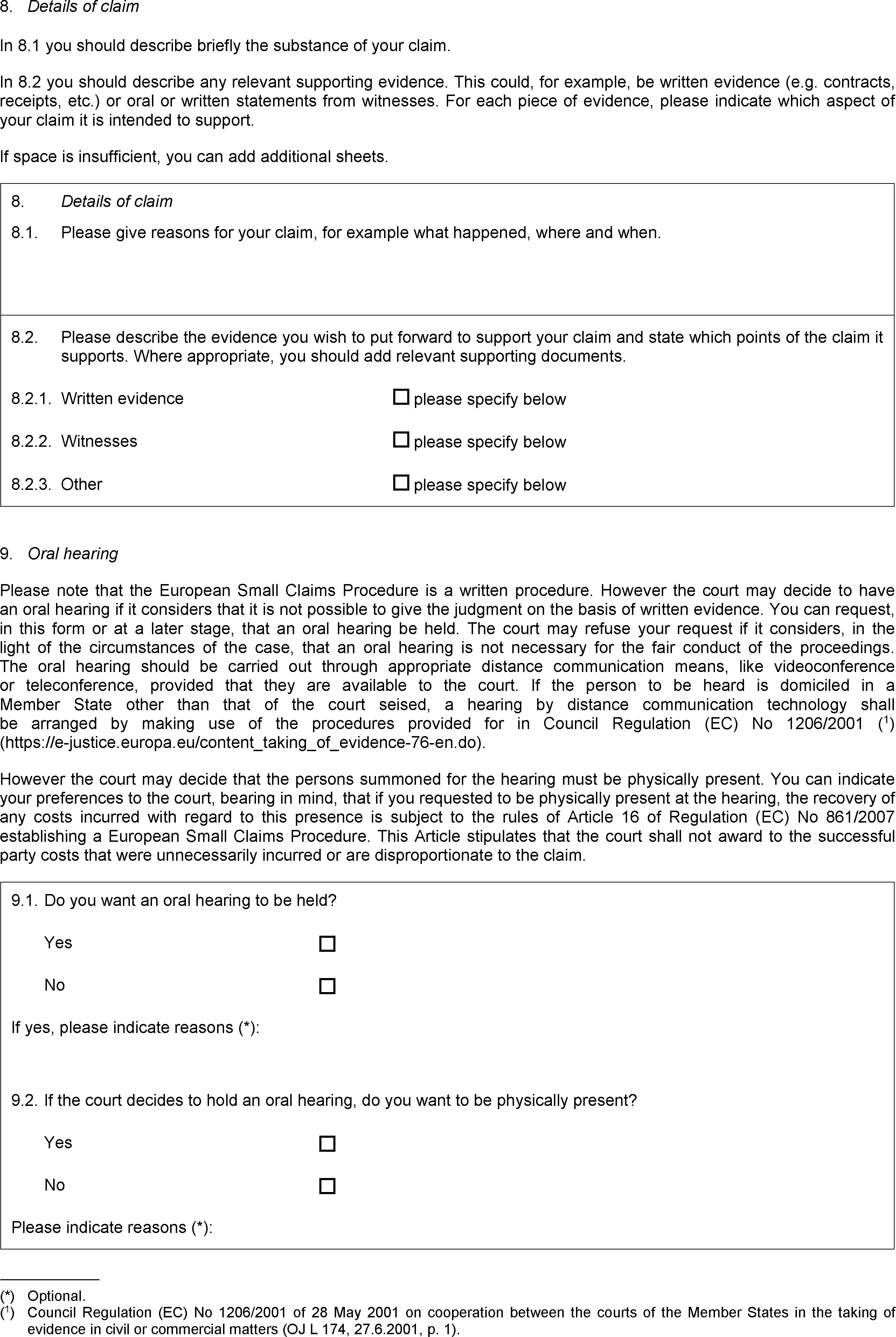 8. Details of claim

In 8.1 you should describe briefly the substance of your claim.

In 8.2 you should describe any relevant supporting evidence. This could, for example, be written evidence (e.g. contracts, receipts, etc.) or oral or written statements from witnesses. For each piece of evidence, please indicate which aspect of your claim it is intended to support.

If space is insufficient, you can add additional sheets.

8. Details of claim

8.1. Please give reasons for your claim, for example what happened, where and when.

8.2. Please describe the evidence you wish to put forward to support your claim and state which points of the claim it supports. Where appropriate, you should add relevant supporting documents.

8.2.1. Written evidence ☐ please specify below

8.2.2. Witnesses ☐ please specify below

8.2.3. Other ☐ please specify below

9. Oral hearing

Please note that the European Small Claims Procedure is a written procedure. However the court may decide to have an oral hearing if it considers that it is not possible to give the judgment on the basis of written evidence. You can request, in this form or at a later stage, that an oral hearing be held. The court may refuse your request if it considers, in the light of the circumstances of the case, that an oral hearing is not necessary for the fair conduct of the proceedings. The oral hearing should be carried out through appropriate distance communication means, like videoconference or teleconference, provided that they are available to the court. If the person to be heard is domiciled in a Member State other than that of the court seised, a hearing by distance communication technology shall be arranged by making use of the procedures provided for in Council Regulation (EC) No 1206/2001 ($^1$) (https://e-justice.europa.eu/content_taking_of_evidence-76-en.do).

However the court may decide that the persons summoned for the hearing must be physically present. You can indicate your preferences to the court, bearing in mind, that if you requested to be physically present at the hearing, the recovery of any costs incurred with regard to this presence is subject to the rules of Article 16 of Regulation (EC) No 861/2007 establishing a European Small Claims Procedure. This Article stipulates that the court shall not award to the successful party costs that were unnecessarily incurred or are disproportionate to the claim.

9.1. Do you want an oral hearing to be held?

Yes ☐

No ☐

If yes, please indicate reasons (*):

9.2. If the court decides to hold an oral hearing, do you want to be physically present?

Yes ☐

No ☐

Please indicate reasons (*):

(*) Optional.
($^1$) Council Regulation (EC) No 1206/2001 of 28 May 2001 on cooperation between the courts of the Member States in the taking of evidence in civil or commercial matters (OJ L 174, 27.6.2001, p. 1).